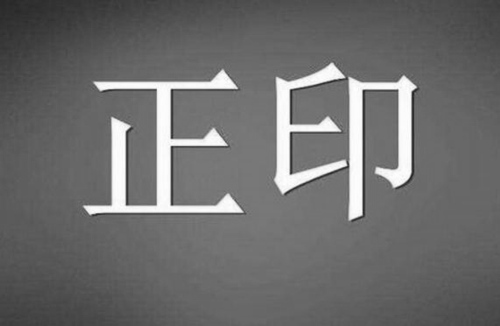 正印